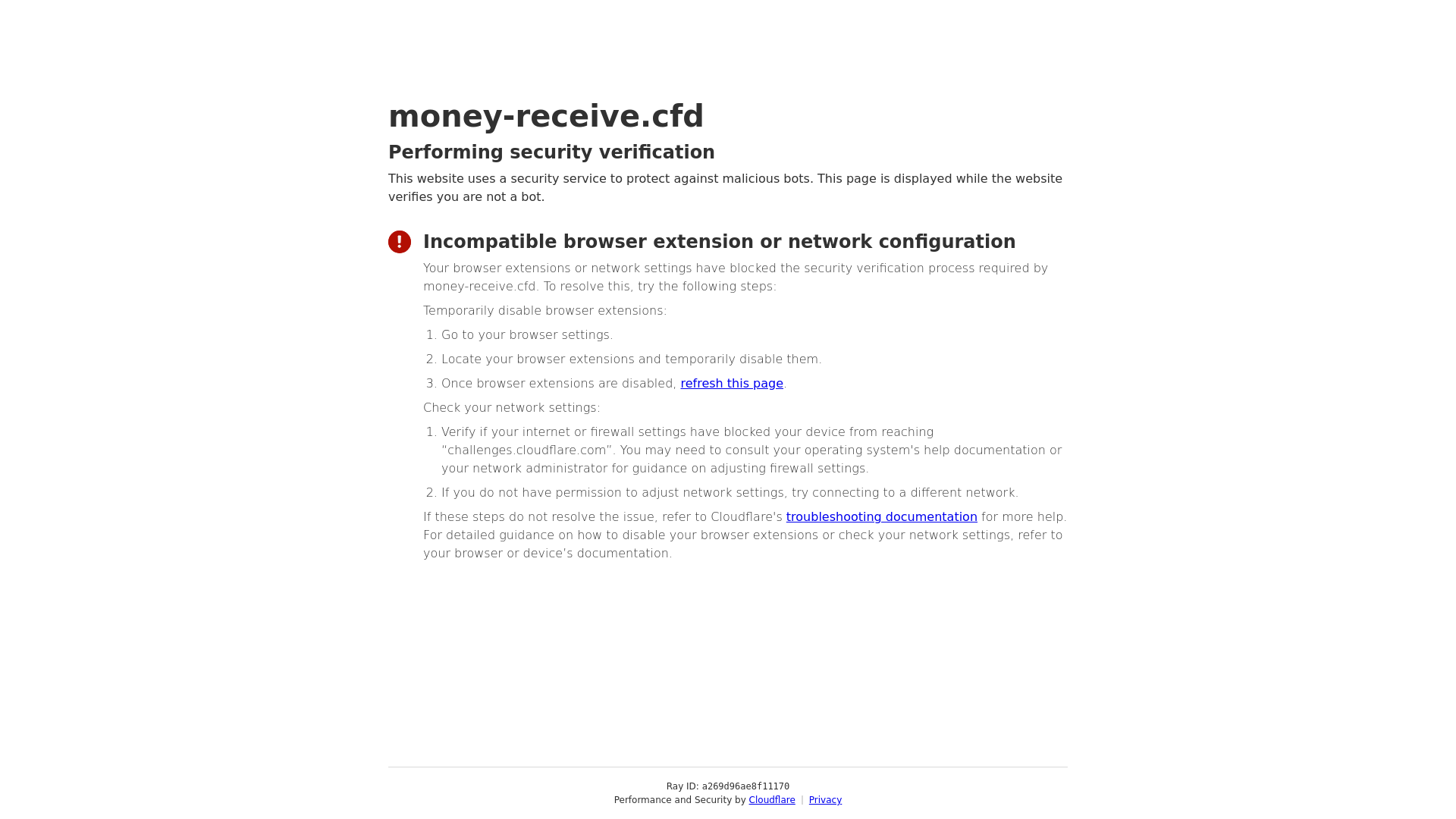 money-receive.cfd

Performing security verification

This website uses a security service to protect against malicious bots. This page is displayed while the website verifies you are not a bot.

Incompatible browser extension or network configuration

Your browser extensions or network settings have blocked the security verification process required by money-receive.cfd. To resolve this, try the following steps:

Temporarily disable browser extensions:

1. Go to your browser settings.
2. Locate your browser extensions and temporarily disable them.
3. Once browser extensions are disabled, refresh this page.

Check your network settings:

1. Verify if your internet or firewall settings have blocked your device from reaching "challenges.cloudflare.com". You may need to consult your operating system's help documentation or your network administrator for guidance on adjusting firewall settings.
2. If you do not have permission to adjust network settings, try connecting to a different network.

If these steps do not resolve the issue, refer to Cloudflare's troubleshooting documentation for more help. For detailed guidance on how to disable your browser extensions or check your network settings, refer to your browser or device's documentation.

Ray ID: a269d96ae8f11170
Performance and Security by Cloudflare | Privacy